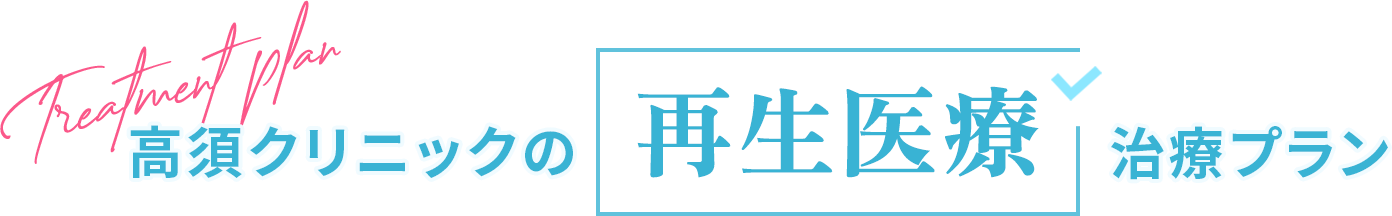 Treatment plan

高須クリニックの 再生医療 治療プラン